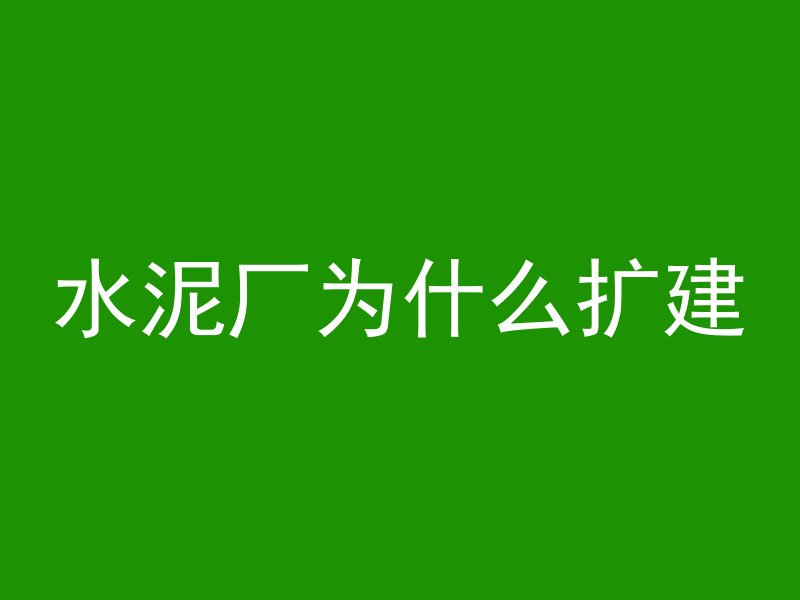 水泥厂为什么扩建